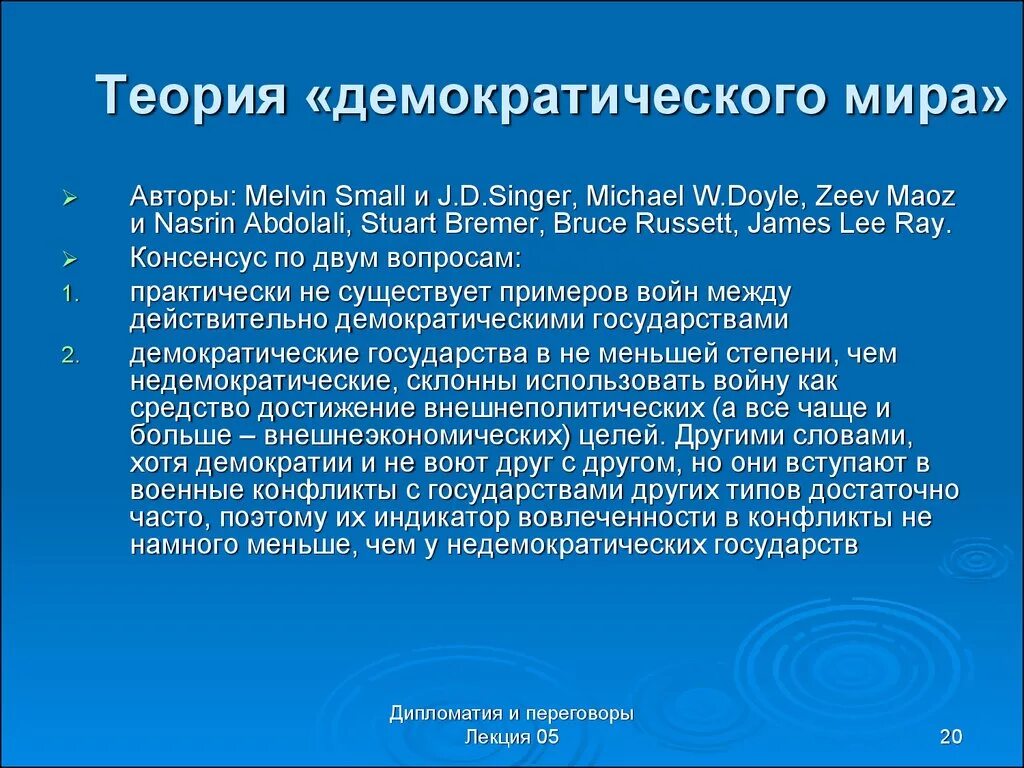 Теория «демократического мира»

➢ Авторы: Melvin Small и J.D.Singer, Michael W.Doyle, Zeev Maoz и Nasrin Abdolali, Stuart Bremer, Bruce Russett, James Lee Ray.
➢ Консенсус по двум вопросам:
1. практически не существует примеров войн между действительно демократическими государствами
2. демократические государства в не меньшей степени, чем недемократические, склонны использовать войну как средство достижение внешнеполитических (а все чаще и больше – внешнеэкономических) целей. Другими словами, хотя демократии и не воют друг с другом, но они вступают в военные конфликты с государствами других типов достаточно часто, поэтому их индикатор вовлеченности в конфликты не намного меньше, чем у недемократических государств

Дипломатия и переговоры
Лекция 05

20